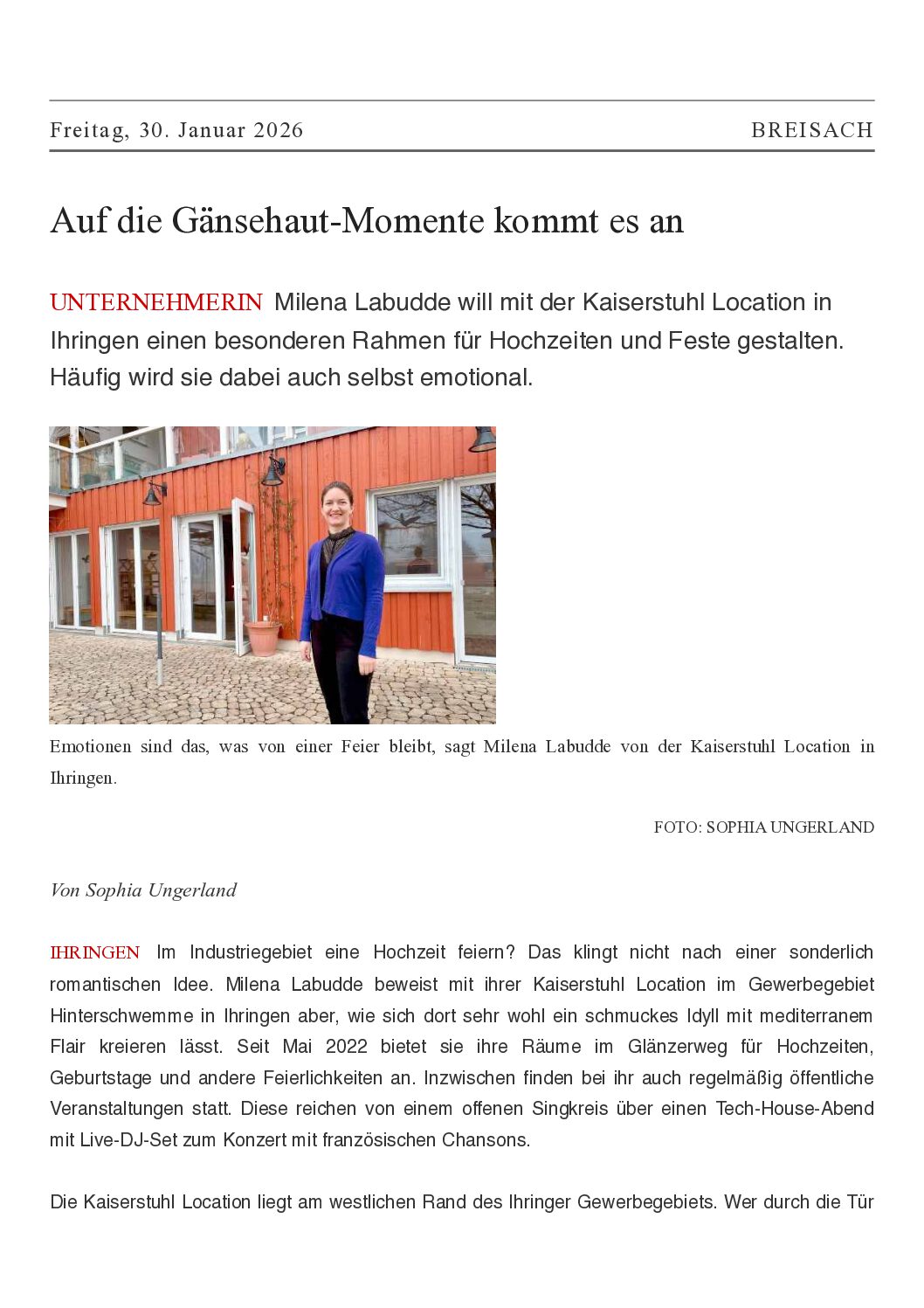 Freitag, 30. Januar 2026 BREISACH

Auf die Gänsehaut-Momente kommt es an

UNTERNEHMERIN Milena Labudde will mit der Kaiserstuhl Location in Ihringen einen besonderen Rahmen für Hochzeiten und Feste gestalten. Häufig wird sie dabei auch selbst emotional.

Emotionen sind das, was von einer Feier bleibt, sagt Milena Labudde von der Kaiserstuhl Location in Ihringen.

FOTO: SOPHIA UNGERLAND

Von Sophia Ungerland

IHRINGEN Im Industriegebiet eine Hochzeit feiern? Das klingt nicht nach einer sonderlich romantischen Idee. Milena Labudde beweist mit ihrer Kaiserstuhl Location im Gewerbegebiet Hinterschwemme in Ihringen aber, wie sich dort sehr wohl ein schmuckes Idyll mit mediterranem Flair kreieren lässt. Seit Mai 2022 bietet sie ihre Räume im Glänzerweg für Hochzeiten, Geburtstage und andere Feierlichkeiten an. Inzwischen finden bei ihr auch regelmäßig öffentliche Veranstaltungen statt. Diese reichen von einem offenen Singkreis über einen Tech-House-Abend mit Live-DJ-Set zum Konzert mit französischen Chansons.

Die Kaiserstuhl Location liegt am westlichen Rand des Ihringer Gewerbegebiets. Wer durch die Tür